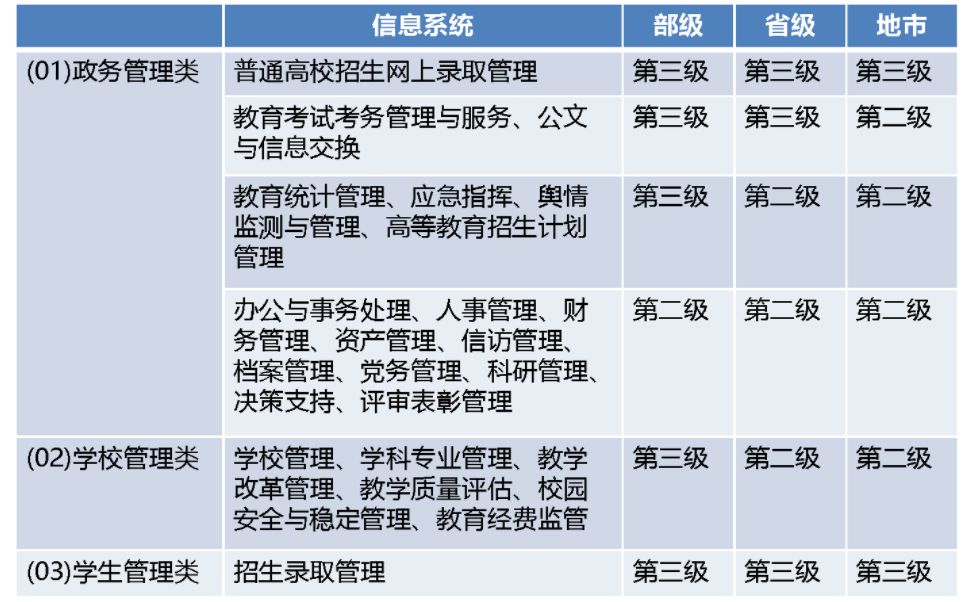 | | 信息系统 | 部级 | 省级 | 地市 |
|---|---|---|---|---|
| (01)政务管理类 | 普通高校招生网上录取管理 | 第三级 | 第三级 | 第三级 |
| | 教育考试考务管理与服务、公文与信息交换 | 第三级 | 第三级 | 第二级 |
| | 教育统计管理、应急指挥、舆情监测与管理、高等教育招生计划管理 | 第三级 | 第二级 | 第二级 |
| | 办公与事务处理、人事管理、财务管理、资产管理、信访管理、档案管理、党务管理、科研管理、决策支持、评审表彰管理 | 第二级 | 第二级 | 第二级 |
| (02)学校管理类 | 学校管理、学科专业管理、教学改革管理、教学质量评估、校园安全与稳定管理、教育经费监管 | 第三级 | 第二级 | 第二级 |
| (03)学生管理类 | 招生录取管理 | 第三级 | 第三级 | 第三级 |